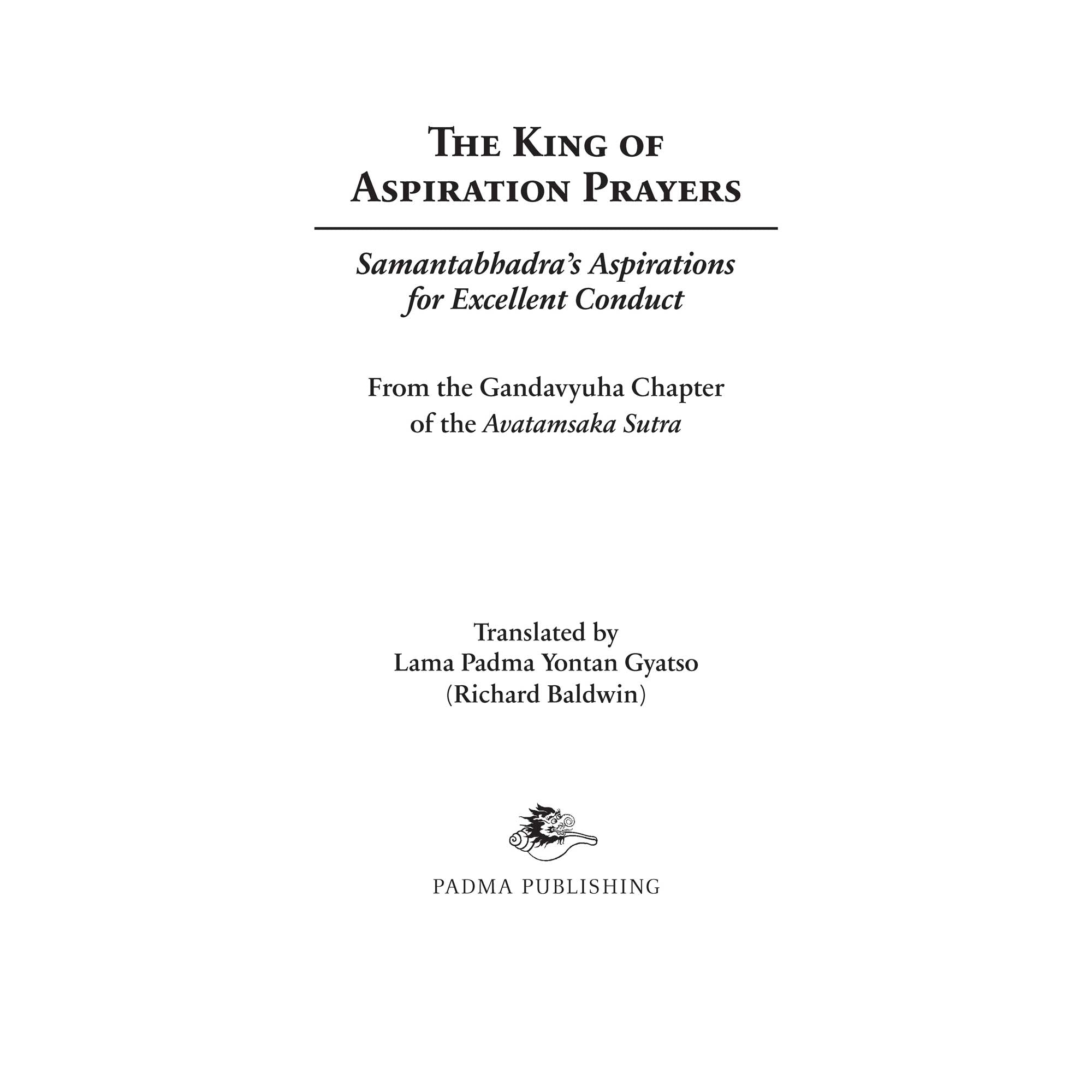 THE KING OF ASPIRATION PRAYERS

Samantabhadra's Aspirations for Excellent Conduct

From the Gandavyuha Chapter of the Avatamsaka Sutra

Translated by
Lama Padma Yontan Gyatso
(Richard Baldwin)

PADMA PUBLISHING